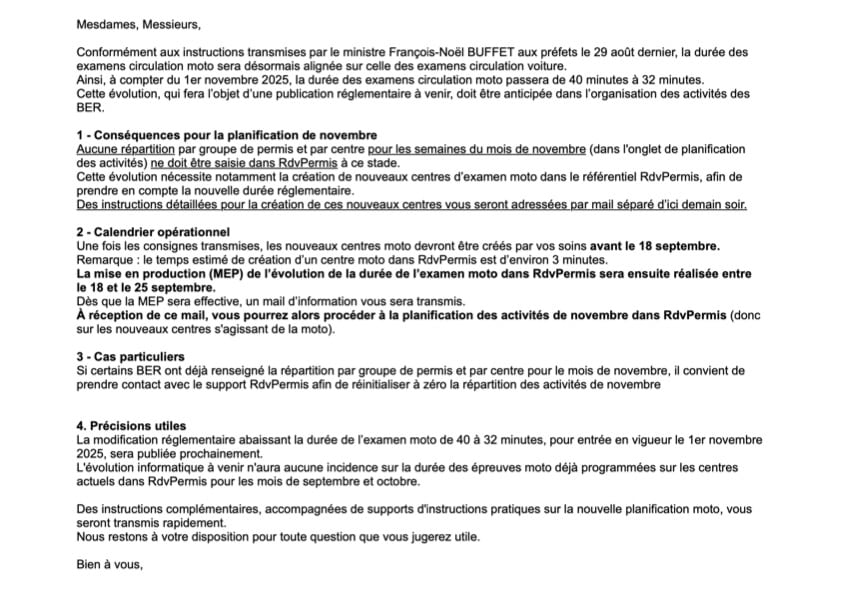 Mesdames, Messieurs,

Conformément aux instructions transmises par le ministre François-Noël BUFFET aux préfets le 29 août dernier, la durée des examens circulation moto sera désormais alignée sur celle des examens circulation voiture.
Ainsi, à compter du 1er novembre 2025, la durée des examens circulation moto passera de 40 minutes à 32 minutes.
Cette évolution, qui fera l'objet d'une publication réglementaire à venir, doit être anticipée dans l'organisation des activités des BER.

1 - Conséquences pour la planification de novembre
Aucune répartition par groupe de permis et par centre pour les semaines du mois de novembre (dans l'onglet de planification des activités) ne doit être saisie dans RdvPermis à ce stade.
Cette évolution nécessite notamment la création de nouveaux centres d'examen moto dans le référentiel RdvPermis, afin de prendre en compte la nouvelle durée réglementaire.
Des instructions détaillées pour la création de ces nouveaux centres vous seront adressées par mail séparé d'ici demain soir.

2 - Calendrier opérationnel
Une fois les consignes transmises, les nouveaux centres moto devront être créés par vos soins avant le 18 septembre.
Remarque : le temps estimé de création d'un centre moto dans RdvPermis est d'environ 3 minutes.
La mise en production (MEP) de l'évolution de la durée de l'examen moto dans RdvPermis sera ensuite réalisée entre le 18 et le 25 septembre.
Dès que la MEP sera effective, un mail d'information vous sera transmis.
À réception de ce mail, vous pourrez alors procéder à la planification des activités de novembre dans RdvPermis (donc sur les nouveaux centres s'agissant de la moto).

3 - Cas particuliers
Si certains BER ont déjà renseigné la répartition par groupe de permis et par centre pour le mois de novembre, il convient de prendre contact avec le support RdvPermis afin de réinitialiser à zéro la répartition des activités de novembre

4. Précisions utiles
La modification réglementaire abaissant la durée de l'examen moto de 40 à 32 minutes, pour entrée en vigueur le 1er novembre 2025, sera publiée prochainement.
L'évolution informatique à venir n'aura aucune incidence sur la durée des épreuves moto déjà programmées sur les centres actuels dans RdvPermis pour les mois de septembre et octobre.

Des instructions complémentaires, accompagnées de supports d'instructions pratiques sur la nouvelle planification moto, vous seront transmis rapidement.
Nous restons à votre disposition pour toute question que vous jugerez utile.

Bien à vous,